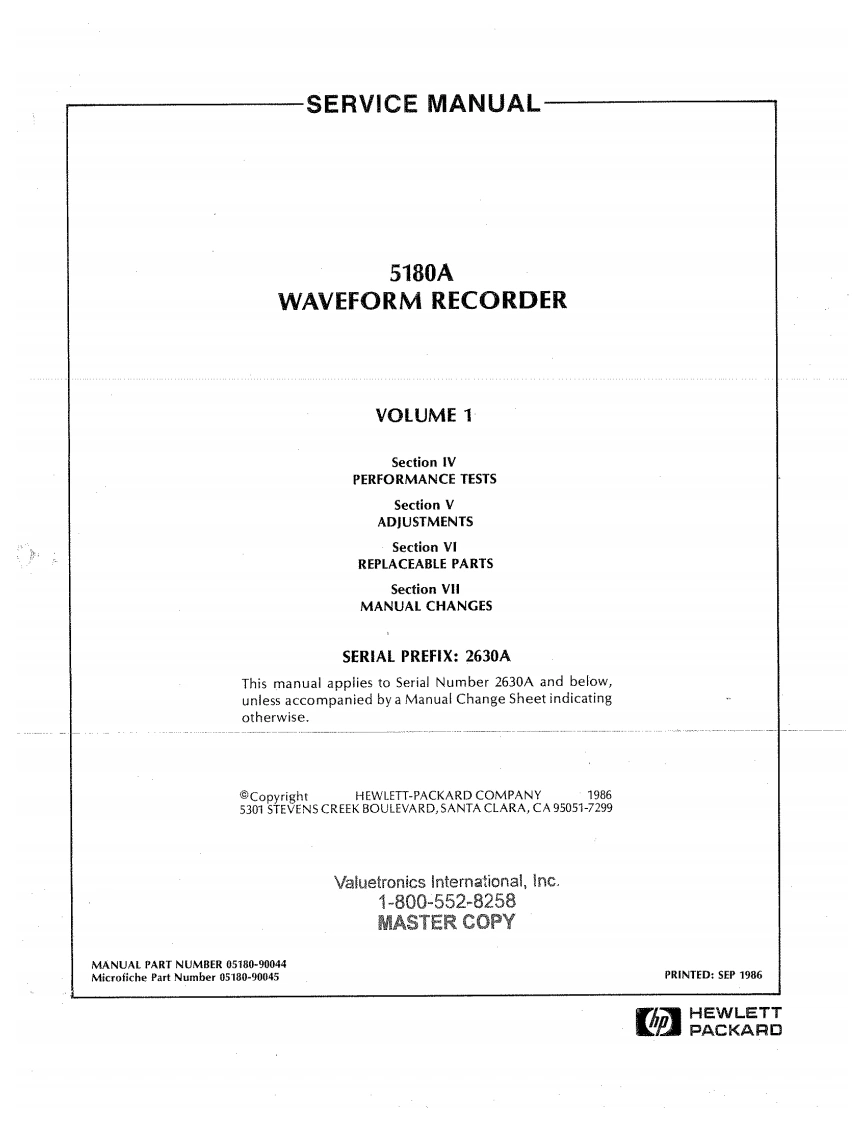 SERVICE MANUAL

5180A
WAVEFORM RECORDER

VOLUME 1

Section IV
PERFORMANCE TESTS

Section V
ADJUSTMENTS

Section VI
REPLACEABLE PARTS

Section VII
MANUAL CHANGES

SERIAL PREFIX: 2630A

This manual applies to Serial Number 2630A and below, unless accompanied by a Manual Change Sheet indicating otherwise.

©Copyright HEWLETT-PACKARD COMPANY 1986
5301 STEVENS CREEK BOULEVARD, SANTA CLARA, CA 95051-7299

Valuetronics International, Inc.
1-800-552-8258
MASTER COPY

MANUAL PART NUMBER 05180-90044
Microfiche Part Number 05180-90045

PRINTED: SEP 1986

hp HEWLETT PACKARD